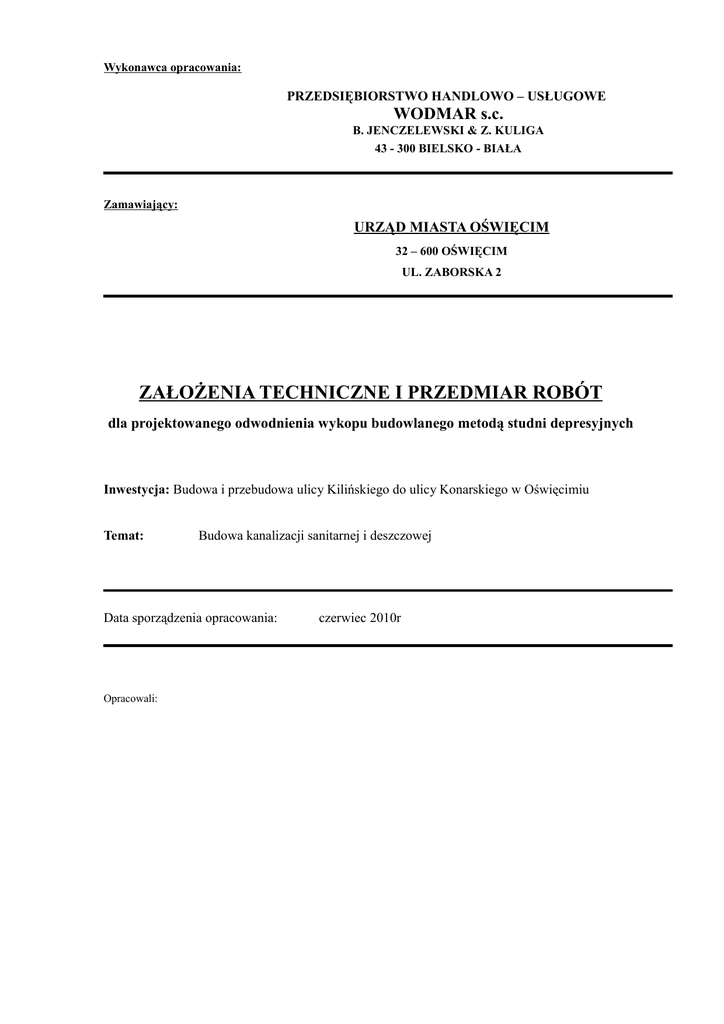 Wykonawca opracowania:

PRZEDSIĘBIORSTWO HANDLOWO – USŁUGOWE
WODMAR s.c.
B. JENCZELEWSKI & Z. KULIGA
43 - 300 BIELSKO - BIAŁA

Zamawiający:

URZĄD MIASTA OŚWIĘCIM
32 – 600 OŚWIĘCIM
UL. ZABORSKA 2

ZAŁOŻENIA TECHNICZNE I PRZEDMIAR ROBÓT

dla projektowanego odwodnienia wykopu budowlanego metodą studni depresyjnych

Inwestycja: Budowa i przebudowa ulicy Kilińskiego do ulicy Konarskiego w Oświęcimiu

Temat: Budowa kanalizacji sanitarnej i deszczowej

Data sporządzenia opracowania: czerwiec 2010r

Opracowali: